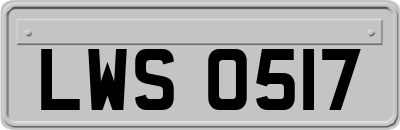 LWS 0517